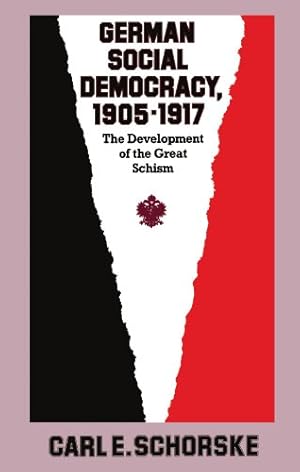 GERMAN SOCIAL DEMOCRACY, 1905-1917

The Development of the Great Schism

CARL E. SCHORSKE